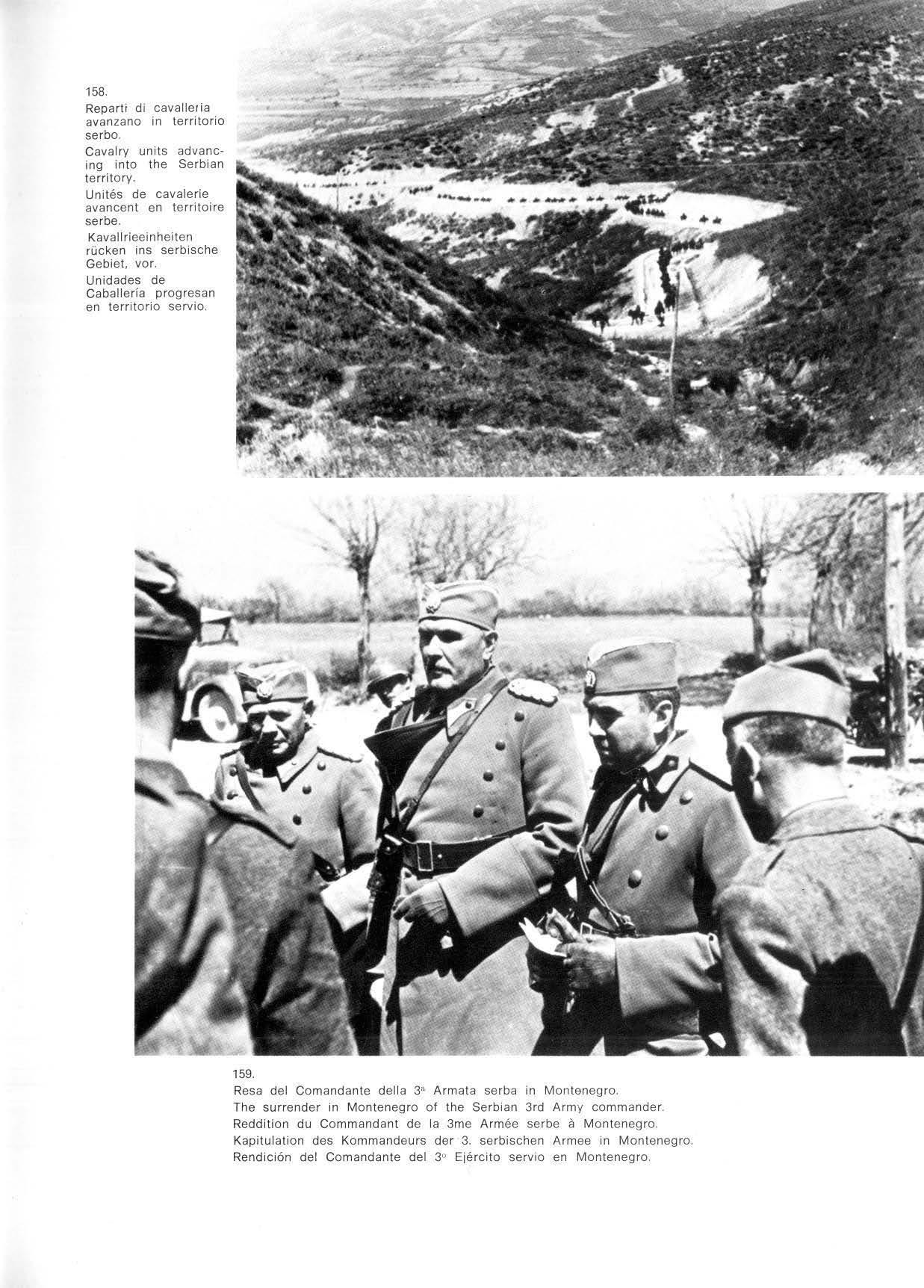 158.
Reparti di cavalleria avanzano in territorio serbo.
Cavalry units advancing into the Serbian territory.
Unités de cavalerie avancent en territoire serbe.
Kavallrieeinheiten rücken ins serbische Gebiet, vor.
Unidades de Caballería progresan en territorio servio.

159.
Resa del Comandante della 3ª Armata serba in Montenegro.
The surrender in Montenegro of the Serbian 3rd Army commander.
Reddition du Commandant de la 3me Armée serbe à Montenegro.
Kapitulation des Kommandeurs der 3. serbischen Armee in Montenegro.
Rendición del Comandante del 3º Ejército servio en Montenegro.